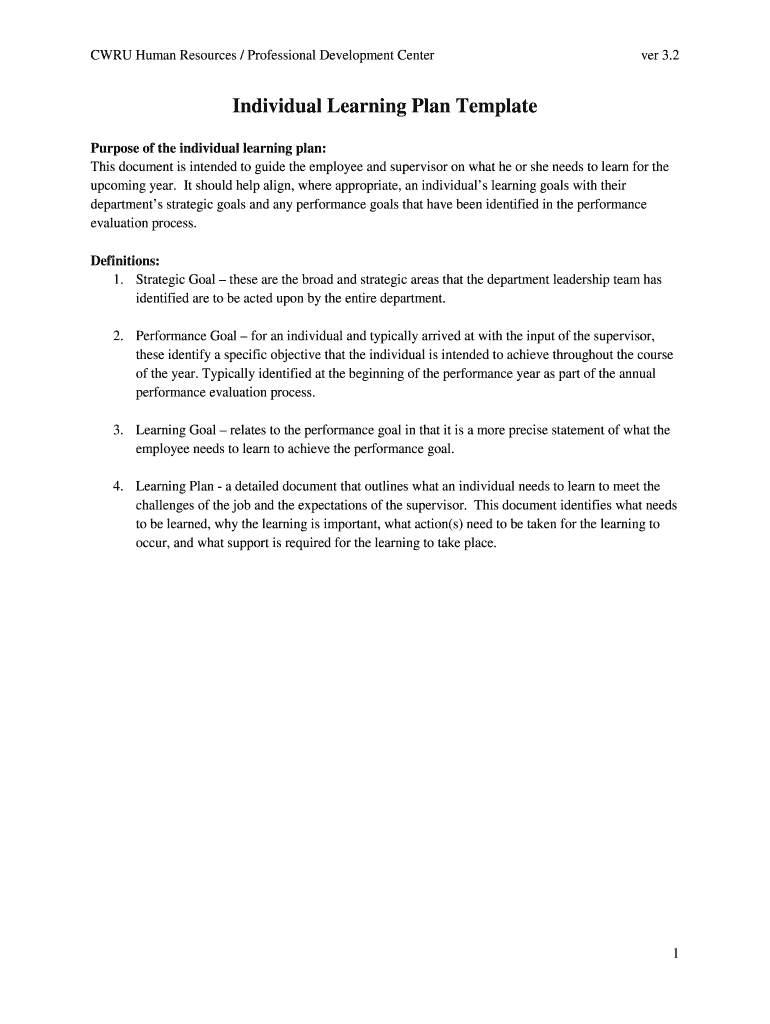 CWRU Human Resources / Professional Development Center ver 3.2

Individual Learning Plan Template

Purpose of the individual learning plan:
This document is intended to guide the employee and supervisor on what he or she needs to learn for the upcoming year. It should help align, where appropriate, an individual's learning goals with their department's strategic goals and any performance goals that have been identified in the performance evaluation process.

Definitions:
1. Strategic Goal – these are the broad and strategic areas that the department leadership team has identified are to be acted upon by the entire department.

2. Performance Goal – for an individual and typically arrived at with the input of the supervisor, these identify a specific objective that the individual is intended to achieve throughout the course of the year. Typically identified at the beginning of the performance year as part of the annual performance evaluation process.

3. Learning Goal – relates to the performance goal in that it is a more precise statement of what the employee needs to learn to achieve the performance goal.

4. Learning Plan - a detailed document that outlines what an individual needs to learn to meet the challenges of the job and the expectations of the supervisor. This document identifies what needs to be learned, why the learning is important, what action(s) need to be taken for the learning to occur, and what support is required for the learning to take place.

1